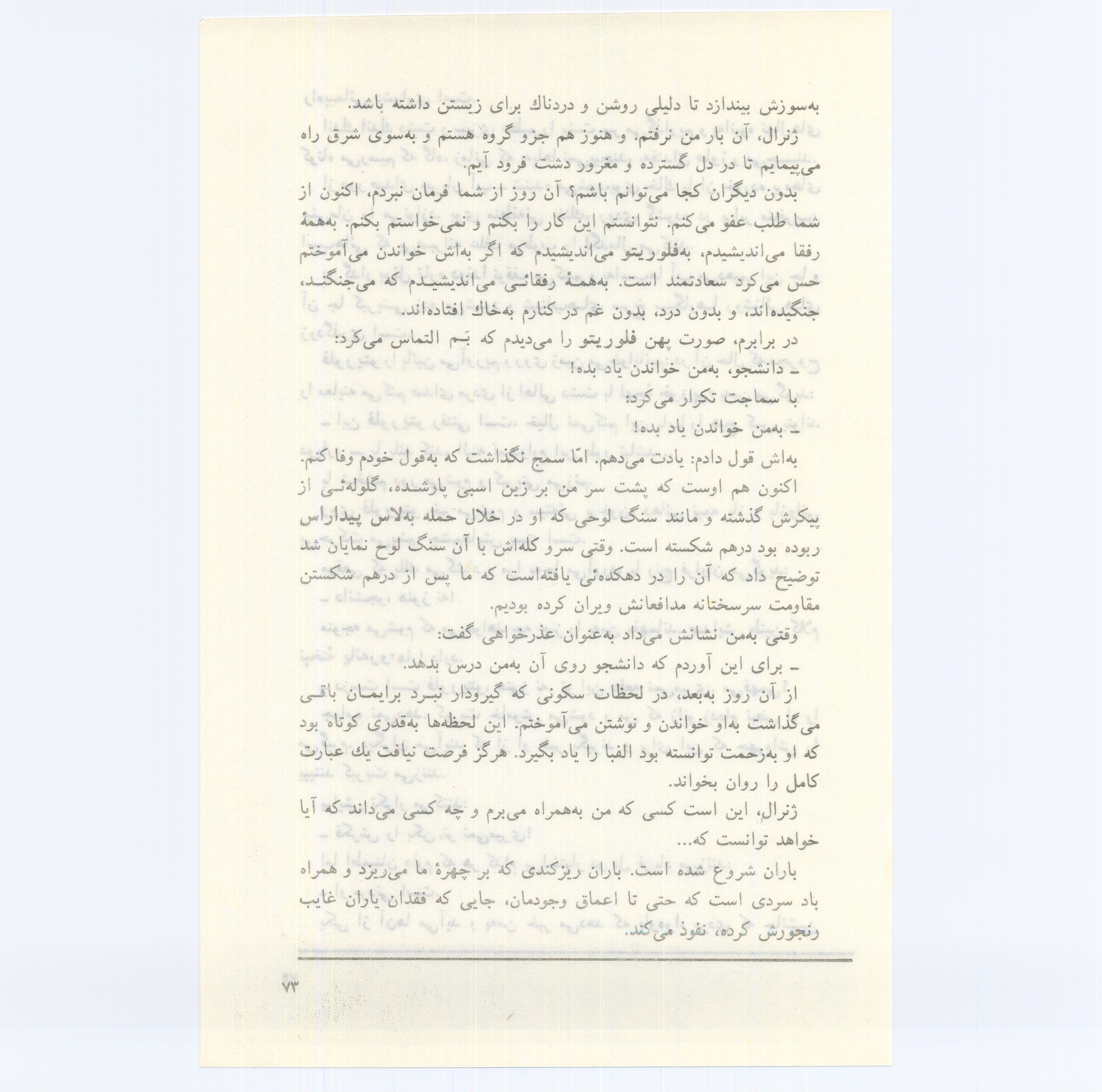 به‌سوزش بیندازد تا دلیلی روشن و دردناك برای زیستن داشته باشد.

ژنرال، آن بار من نرفتم. و هنوز هم جزو گروه هستم و به‌سوی شرق راه می‌پیمایم تا در دل گسترده و مغرور دشت فرود آیم.

بدون دیگران کجا می‌توانم باشم؟ آن روز از شما فرمان نبردم، اکنون از شما طلب عفو می‌کنم. نتوانستم این کار را بکنم و نمی‌خواستم بکنم. به‌همهٔ رفقا می‌اندیشیدم، به‌فلوریتو می‌اندیشیدم که اگر به‌اش خواندن می‌آموختم حس می‌کرد سعادتمند است. به‌همهٔ رفقائی می‌اندیشیدم که می‌جنگند، جنگیده‌اند، و بدون درد، بدون غم در کنارم به‌خاك افتاده‌اند.

در برابرم، صورت پهن فلوریتو را می‌دیدم که بَم التماس می‌کرد:

- دانشجو، به‌من خواندن یاد بده!

با سماجت تکرار می‌کرد:

- به‌من خواندن یاد بده!

به‌اش قول دادم: یادت می‌دهم. امّا سمج نگذاشت که به‌قول خودم وفا کنم.

اکنون هم اوست که پشت سر من بر زین اسبی پارشده، گلوله‌ئی از پیکرش گذشته و مانند سنگ لوحی که او در خلال حمله به‌لاس پیداراس ربوده بود درهم شکسته است. وقتی سرو کله‌اش با آن سنگ لوح نمایان شد توضیح داد که آن را در دهکده‌ئی یافته‌است که ما پس از درهم شکستن مقاومت سرسختانه مدافعانش ویران کرده بودیم.

وقتی به‌من نشانش می‌داد به‌عنوان عذرخواهی گفت:

- برای این آوردم که دانشجو روی آن به‌من درس بدهد.

از آن روز به‌بعد، در لحظات سکونی که گیرودار نبرد برایمان باقی می‌گذاشت به‌او خواندن و نوشتن می‌آموختم. این لحظه‌ها به‌قدری کوتاه بود که او به‌زحمت توانسته بود الفبا را یاد بگیرد. هرگز فرصت نیافت یك عبارت کامل را روان بخواند.

ژنرال، این است کسی که من به‌همراه می‌برم و چه کسی می‌داند که آیا خواهد توانست که...

باران شروع شده است. باران ریزکندی که بر چهرهٔ ما می‌ریزد و همراه باد سردی است که حتی تا اعماق وجودمان، جایی که فقدان یاران غایب رنجورش کرده، نفوذ می‌کند.

۷۳